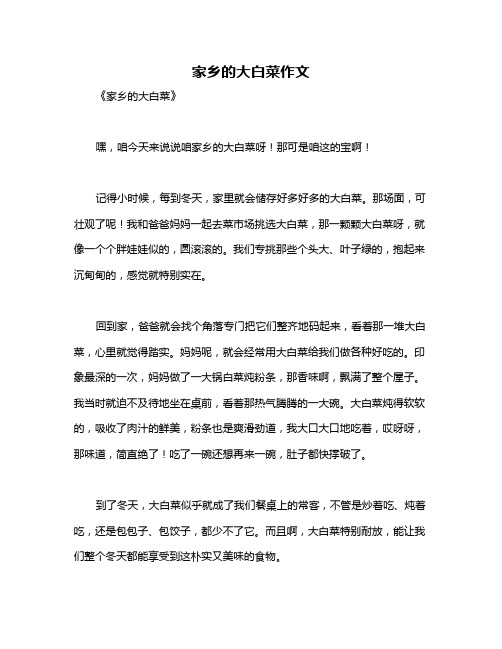 家乡的大白菜作文

《家乡的大白菜》

嘿，咱今天来说说咱家乡的大白菜呀！那可是咱这的宝啊！

记得小时候，每到冬天，家里就会储存好多好多的大白菜。那场面，可壮观了呢！我和爸爸妈妈一起去菜市场挑选大白菜，那一颗颗大白菜呀，就像一个个胖娃娃似的，圆滚滚的。我们专挑那些个头大、叶子绿的，抱起来沉甸甸的，感觉就特别实在。

回到家，爸爸就会找个角落专门把它们整齐地码起来，看着那一堆大白菜，心里就觉得踏实。妈妈呢，就会经常用大白菜给我们做各种好吃的。印象最深的一次，妈妈做了一大锅白菜炖粉条，那香味啊，飘满了整个屋子。我当时就迫不及待地坐在桌前，看着那热气腾腾的一大碗。大白菜炖得软软的，吸收了肉汁的鲜美，粉条也是爽滑劲道，我大口大口地吃着，哎呀呀，那味道，简直绝了！吃了一碗还想再来一碗，肚子都快撑破了。

到了冬天，大白菜似乎就成了我们餐桌上的常客，不管是炒着吃、炖着吃，还是包包子、包饺子，都少不了它。而且啊，大白菜特别耐放，能让我们整个冬天都能享受到这朴实又美味的食物。